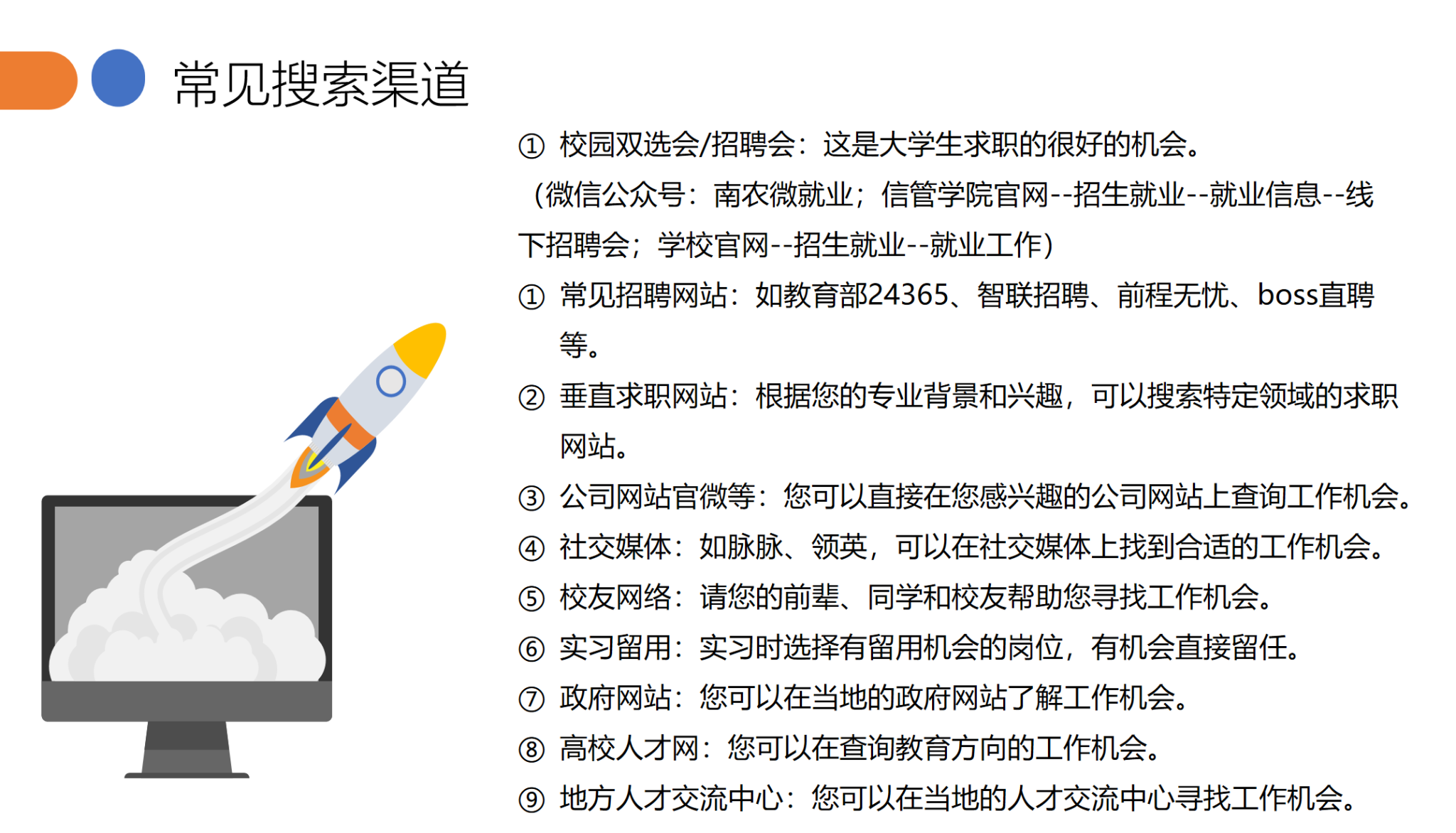 常见搜索渠道

① 校园双选会/招聘会：这是大学生求职的很好的机会。

（微信公众号：南农微就业；信管学院官网--招生就业--就业信息--线下招聘会；学校官网--招生就业--就业工作）

① 常见招聘网站：如教育部24365、智联招聘、前程无忧、boss直聘等。

② 垂直求职网站：根据您的专业背景和兴趣，可以搜索特定领域的求职网站。

③ 公司网站官微等：您可以直接在您感兴趣的公司网站上查询工作机会。

④ 社交媒体：如脉脉、领英，可以在社交媒体上找到合适的工作机会。

⑤ 校友网络：请您的前辈、同学和校友帮助您寻找工作机会。

⑥ 实习留用：实习时选择有留用机会的岗位，有机会直接留任。

⑦ 政府网站：您可以在当地的政府网站了解工作机会。

⑧ 高校人才网：您可以在查询教育方向的工作机会。

⑨ 地方人才交流中心：您可以在当地的人才交流中心寻找工作机会。